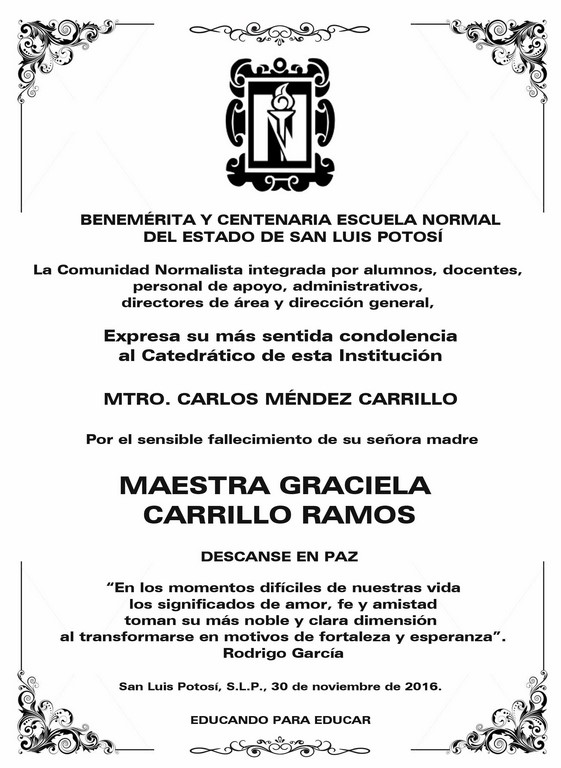 BENEMÉRITA Y CENTENARIA ESCUELA NORMAL DEL ESTADO DE SAN LUIS POTOSÍ

La Comunidad Normalista integrada por alumnos, docentes, personal de apoyo, administrativos, directores de área y dirección general,

Expresa su más sentida condolencia al Catedrático de esta Institución

MTRO. CARLOS MÉNDEZ CARRILLO

Por el sensible fallecimiento de su señora madre

MAESTRA GRACIELA CARRILLO RAMOS

DESCANSE EN PAZ

“En los momentos difíciles de nuestras vida los significados de amor, fe y amistad toman su más noble y clara dimensión al transformarse en motivos de fortaleza y esperanza”.
Rodrigo García

San Luis Potosí, S.L.P., 30 de noviembre de 2016.

EDUCANDO PARA EDUCAR